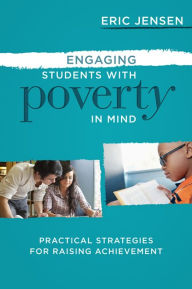 ERIC JENSEN

ENGAGING
STUDENTS WITH
poverty
IN MIND

PRACTICAL STRATEGIES
FOR RAISING ACHIEVEMENT